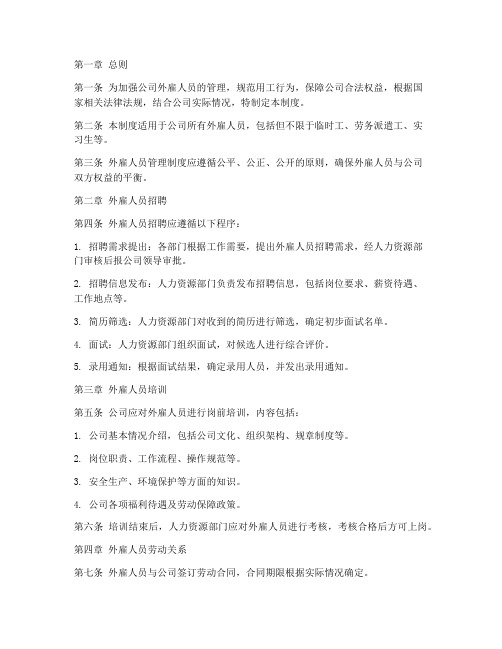 第一章 总则

第一条 为加强公司外雇人员的管理，规范用工行为，保障公司合法权益，根据国家相关法律法规，结合公司实际情况，特制定本制度。

第二条 本制度适用于公司所有外雇人员，包括但不限于临时工、劳务派遣工、实习生等。

第三条 外雇人员管理制度应遵循公平、公正、公开的原则，确保外雇人员与公司双方权益的平衡。

第二章 外雇人员招聘

第四条 外雇人员招聘应遵循以下程序：

1. 招聘需求提出：各部门根据工作需要，提出外雇人员招聘需求，经人力资源部门审核后报公司领导审批。

2. 招聘信息发布：人力资源部门负责发布招聘信息，包括岗位要求、薪资待遇、工作地点等。

3. 简历筛选：人力资源部门对收到的简历进行筛选，确定初步面试名单。

4. 面试：人力资源部门组织面试，对候选人进行综合评价。

5. 录用通知：根据面试结果，确定录用人员，并发出录用通知。

第三章 外雇人员培训

第五条 公司应对外雇人员进行岗前培训，内容包括：

1. 公司基本情况介绍，包括公司文化、组织架构、规章制度等。

2. 岗位职责、工作流程、操作规范等。

3. 安全生产、环境保护等方面的知识。

4. 公司各项福利待遇及劳动保障政策。

第六条 培训结束后，人力资源部门应对外雇人员进行考核，考核合格后方可上岗。

第四章 外雇人员劳动关系

第七条 外雇人员与公司签订劳动合同，合同期限根据实际情况确定。